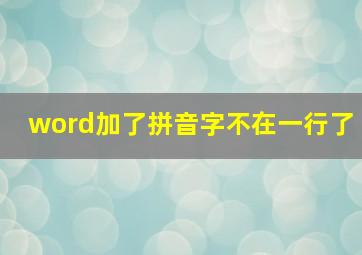 word加了拼音字不在一行了